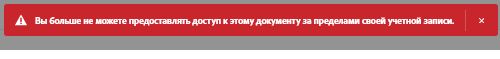 Вы больше не можете предоставлять доступ к этому документу за пределами своей учетной записи.

×